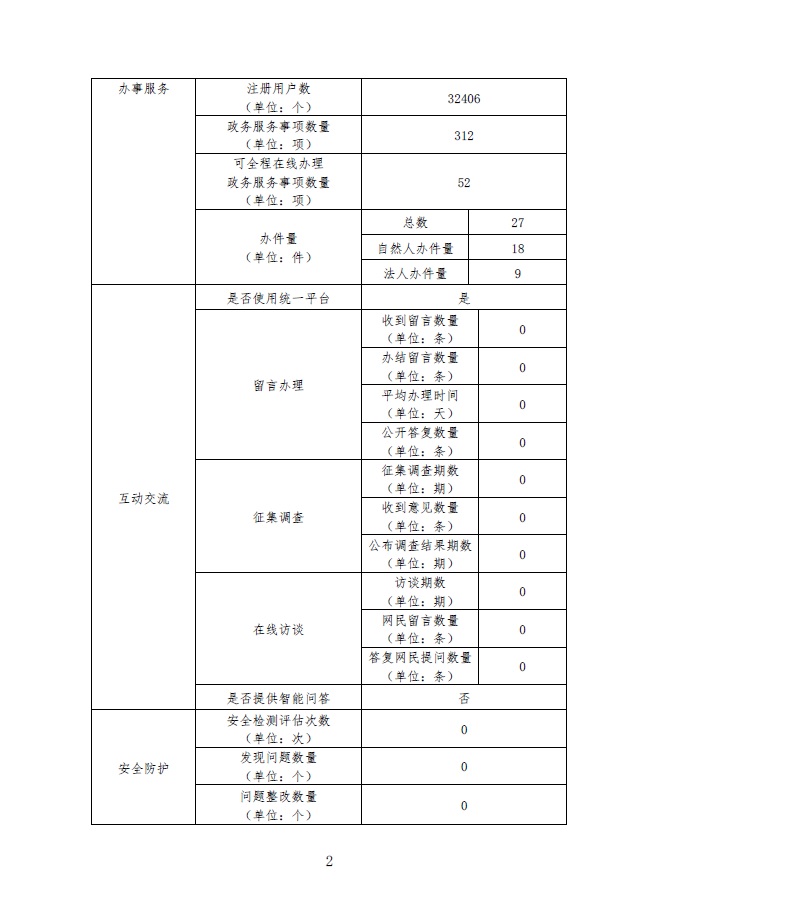 | 办事服务 | 注册用户数（单位：个） | 32406 | |
|---|---|---|---|
| | 政务服务事项数量（单位：项） | 312 | |
| | 可全程在线办理政务服务事项数量（单位：项） | 52 | |
| | 办件量（单位：件） | 总数 | 27 |
| | | 自然人办件量 | 18 |
| | | 法人办件量 | 9 |
| 互动交流 | 是否使用统一平台 | 是 | |
| | 留言办理 | 收到留言数量（单位：条） | 0 |
| | | 办结留言数量（单位：条） | 0 |
| | | 平均办理时间（单位：天） | 0 |
| | | 公开答复数量（单位：条） | 0 |
| | 征集调查 | 征集调查期数（单位：期） | 0 |
| | | 收到意见数量（单位：条） | 0 |
| | | 公布调查结果期数（单位：期） | 0 |
| | 在线访谈 | 访谈期数（单位：期） | 0 |
| | | 网民留言数量（单位：条） | 0 |
| | | 答复网民提问数量（单位：条） | 0 |
| | 是否提供智能问答 | 否 | |
| 安全防护 | 安全检测评估次数（单位：次） | 0 | |
| | 发现问题数量（单位：个） | 0 | |
| | 问题整改数量（单位：个） | 0 | |

2